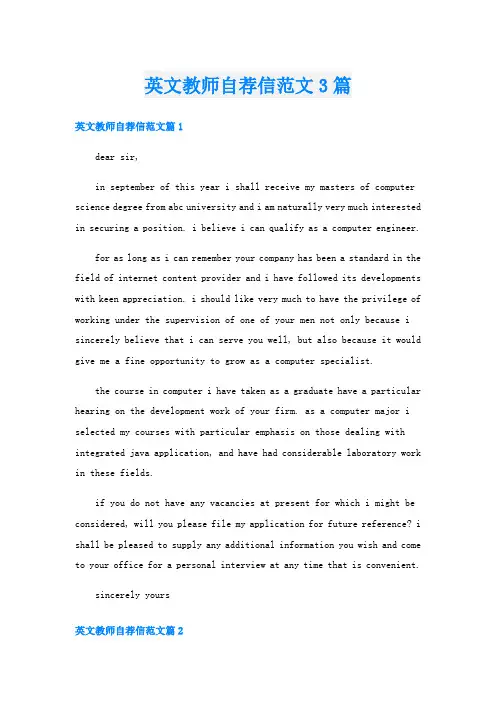 英文教师自荐信范文3篇

英文教师自荐信范文篇1

dear sir,

in september of this year i shall receive my masters of computer science degree from abc university and i am naturally very much interested in securing a position. i believe i can qualify as a computer engineer.

for as long as i can remember your company has been a standard in the field of internet content provider and i have followed its developments with keen appreciation. i should like very much to have the privilege of working under the supervision of one of your men not only because i sincerely believe that i can serve you well, but also because it would give me a fine opportunity to grow as a computer specialist.

the course in computer i have taken as a graduate have a particular hearing on the development work of your firm. as a computer major i selected my courses with particular emphasis on those dealing with integrated java application, and have had considerable laboratory work in these fields.

if you do not have any vacancies at present for which i might be considered, will you please file my application for future reference? i shall be pleased to supply any additional information you wish and come to your office for a personal interview at any time that is convenient.

sincerely yours

英文教师自荐信范文篇2